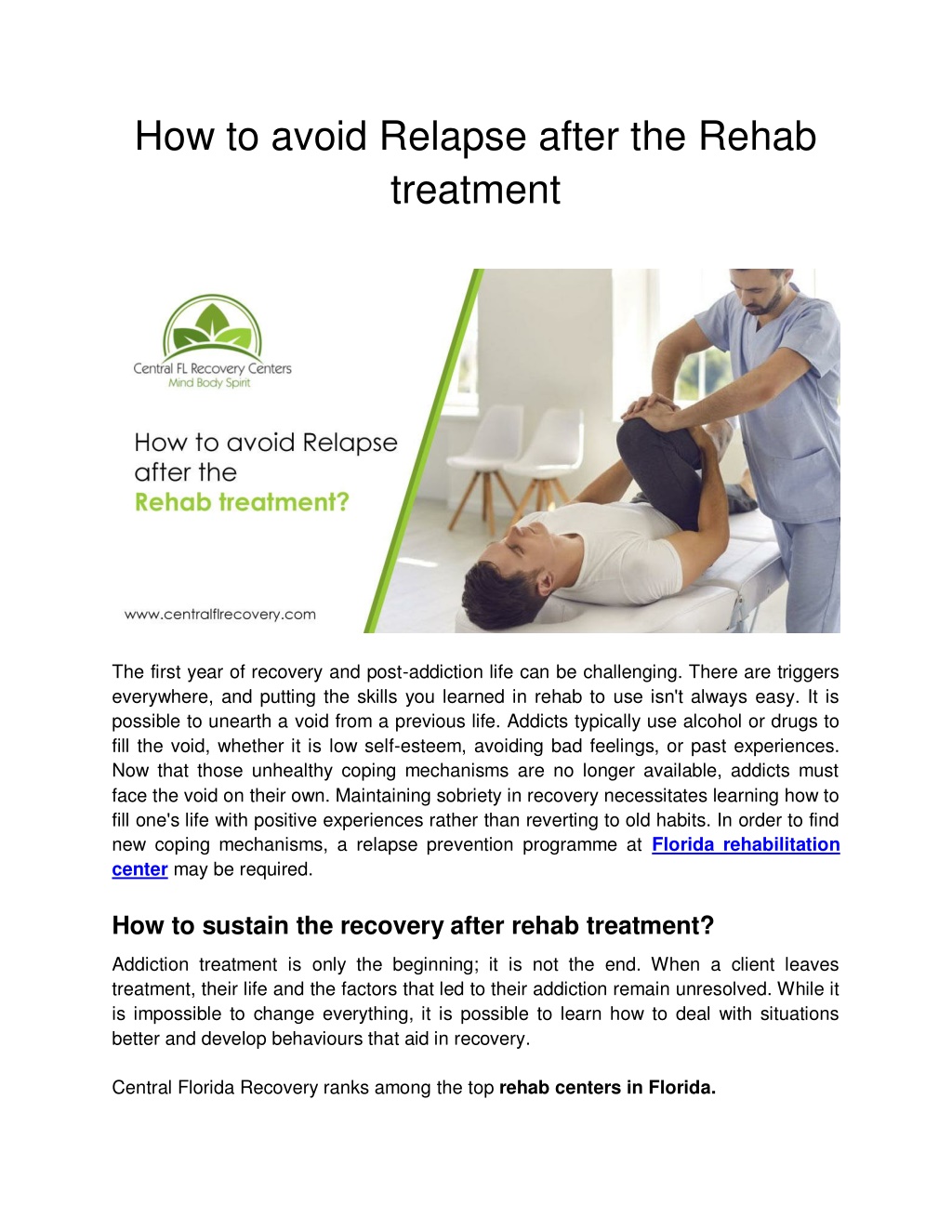 How to avoid Relapse after the Rehab treatment

Central FL Recovery Centers
Mind Body Spirit

How to avoid Relapse after the Rehab treatment?

www.centralflrecovery.com

The first year of recovery and post-addiction life can be challenging. There are triggers everywhere, and putting the skills you learned in rehab to use isn't always easy. It is possible to unearth a void from a previous life. Addicts typically use alcohol or drugs to fill the void, whether it is low self-esteem, avoiding bad feelings, or past experiences. Now that those unhealthy coping mechanisms are no longer available, addicts must face the void on their own. Maintaining sobriety in recovery necessitates learning how to fill one's life with positive experiences rather than reverting to old habits. In order to find new coping mechanisms, a relapse prevention programme at Florida rehabilitation center may be required.

How to sustain the recovery after rehab treatment?

Addiction treatment is only the beginning; it is not the end. When a client leaves treatment, their life and the factors that led to their addiction remain unresolved. While it is impossible to change everything, it is possible to learn how to deal with situations better and develop behaviours that aid in recovery.

Central Florida Recovery ranks among the top rehab centers in Florida.